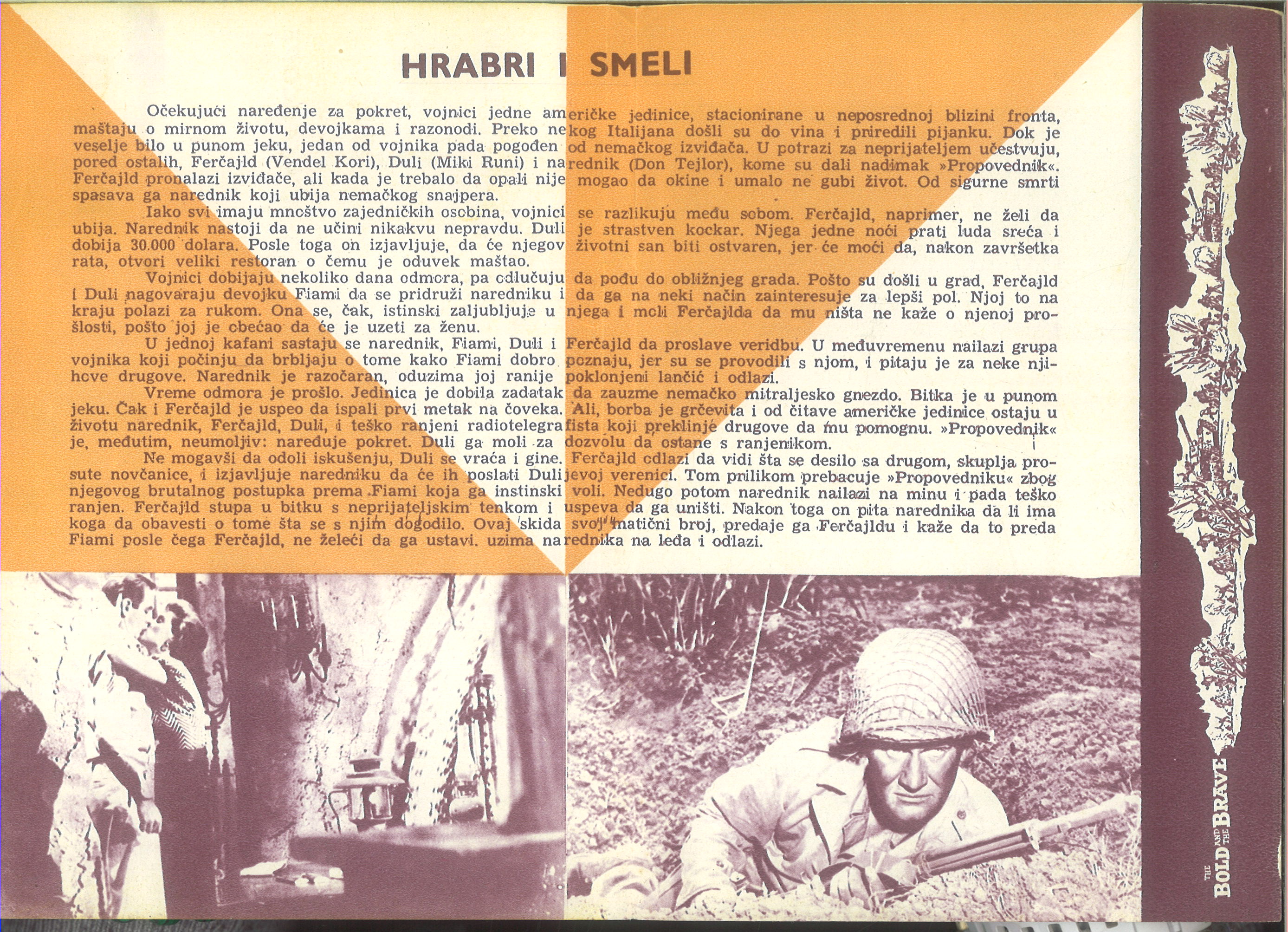 HRABRI I SMELI

Očekujući naređenje za pokret, vojnici jedne američke jedinice, stacionirane u neposrednoj blizini fronta, maštaju o mirnom životu, devojkama i razonodi. Preko nekog Italijana došli su do vina i priredili pijanku. Dok je veselje bilo u punom jeku, jedan od vojnika pada pogođen od nemačkog izviđača. U potrazi za neprijateljem učestvuju, pored ostalih, Ferčajld (Vendel Kori), Duli (Miki Runi) i narednik (Don Tejlor), kome su dali nadimak »Propovednik«. Ferčajld pronalazi izviđače, ali kada je trebalo da opali nije mogao da okine i umalo ne gubi život. Od sigurne smrti spasava ga narednik koji ubija nemačkog snajpera.

Iako svi imaju mnoštvo zajedničkih osobina, vojnici se razlikuju među sobom. Ferčajld, naprimer, ne želi da ubija. Narednik nastoji da ne učini nikakvu nepravdu. Duli je strastven kockar. Njega jedne noći prati luda sreća i dobija 30.000 dolara. Posle toga on izjavljuje, da će njegov životni san biti ostvaren, jer će moći da, nakon završetka rata, otvori veliki restoran o čemu je oduvek maštao.

Vojnici dobijaju nekoliko dana odmora, pa odlučuju da pođu do obližnjeg grada. Pošto su došli u grad, Ferčajld i Duli nagovaraju devojku Fiami da se pridruži naredniku i da ga na neki način zainteresuje za lepši pol. Njoj to na kraju polazi za rukom. Ona se, čak, istinski zaljubljuje u njega i moli Ferčajlda da mu ništa ne kaže o njenoj prošlosti, pošto joj je obećao da će je uzeti za ženu.

U jednoj kafani sastaju se narednik, Fiami, Duli i Ferčajld da proslave veridbu. U međuvremenu nailazi grupa vojnika koji počinju da brbljaju o tome kako Fiami dobro poznaju, jer su se provodili s njom, i pitaju je za neke njihove drugove. Narednik je razočaran, oduzima joj ranije poklonjeni lančić i odlazi.

Vreme odmora je prošlo. Jedinica je dobila zadatak da zauzme nemačko mitraljesko gnezdo. Bitka je u punom jeku. Čak i Ferčajld je uspeo da ispali prvi metak na čoveka. Ali, borba je grčevita i od čitave američke jedinice ostaju u životu narednik, Ferčajld, Duli, i teško ranjeni radiotelegrafista koji preklinje drugove da mu pomognu. »Propovednik« je, međutim, neumoljiv: naređuje pokret. Duli ga moli za dozvolu da ostane s ranjenikom.

Ne mogavši da odoli iskušenju, Duli se vraća i gine. Ferčajld odlazi da vidi šta se desilo sa drugom, skuplja prosute novčanice, i izjavljuje naredniku da će ih poslati Dulijevoj verenici. Tom prilikom prebacuje »Propovedniku« zbog njegovog brutalnog postupka prema Fiami koja ga instinski voli. Nedugo potom narednik nailazi na minu i pada teško ranjen. Ferčajld stupa u bitku s neprijateljskim tenkom i uspeva da ga uništi. Nakon toga on pita narednika da li ima koga da obavesti o tome šta se s njim dogodilo. Ovaj skida svoj matični broj, predaje ga Ferčajldu i kaže da to preda Fiami posle čega Ferčajld, ne želeći da ga ustavi, uzima narednika na leđa i odlazi.

THE BOLD AND THE BRAVE